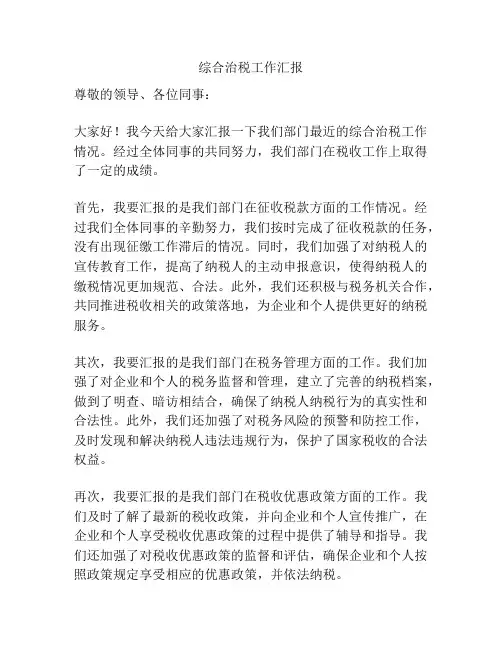 综合治税工作汇报

尊敬的领导、各位同事：

大家好！我今天给大家汇报一下我们部门最近的综合治税工作情况。经过全体同事的共同努力，我们部门在税收工作上取得了一定的成绩。

首先，我要汇报的是我们部门在征收税款方面的工作情况。经过我们全体同事的辛勤努力，我们按时完成了征收税款的任务，没有出现征缴工作滞后的情况。同时，我们加强了对纳税人的宣传教育工作，提高了纳税人的主动申报意识，使得纳税人的缴税情况更加规范、合法。此外，我们还积极与税务机关合作，共同推进税收相关的政策落地，为企业和个人提供更好的纳税服务。

其次，我要汇报的是我们部门在税务管理方面的工作。我们加强了对企业和个人的税务监督和管理，建立了完善的纳税档案，做到了明查、暗访相结合，确保了纳税人纳税行为的真实性和合法性。此外，我们还加强了对税务风险的预警和防控工作，及时发现和解决纳税人违法违规行为，保护了国家税收的合法权益。

再次，我要汇报的是我们部门在税收优惠政策方面的工作。我们及时了解了最新的税收政策，并向企业和个人宣传推广，在企业和个人享受税收优惠政策的过程中提供了辅导和指导。我们还加强了对税收优惠政策的监督和评估，确保企业和个人按照政策规定享受相应的优惠政策，并依法纳税。